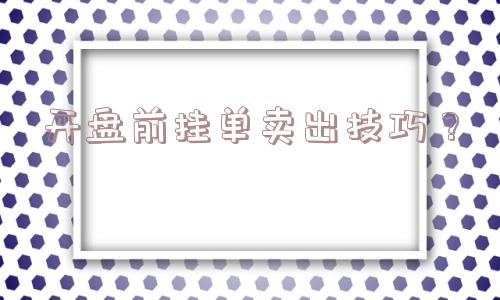 开盘前挂单卖出技巧？